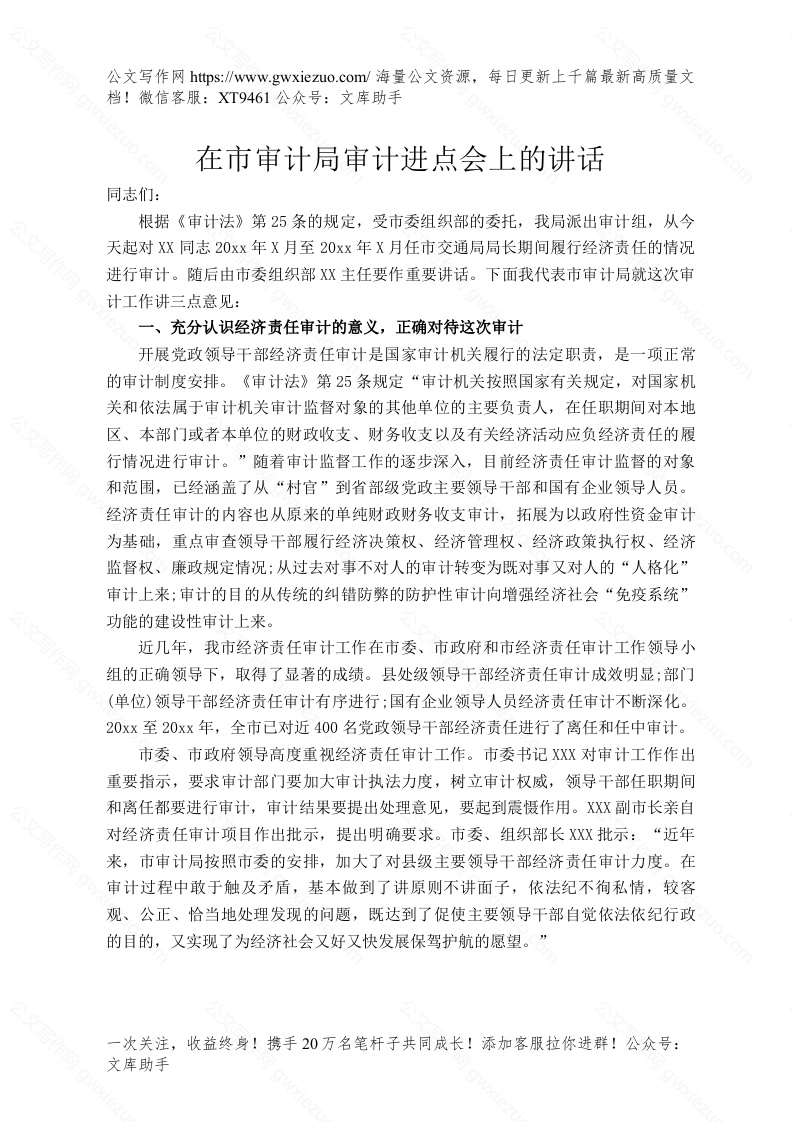 公文写作网 https://www.gwxiezuo.com/ 海量公文资源，每日更新上千篇最新高质量文档！微信客服：XT9461 公众号：文库助手

在市审计局审计进点会上的讲话

同志们：

根据《审计法》第25条的规定，受市委组织部的委托，我局派出审计组，从今天起对XX同志20xx年X月至20xx年X月任市交通局局长期间履行经济责任的情况进行审计。随后由市委组织部XX主任要作重要讲话。下面我代表市审计局就这次审计工作讲三点意见：

一、充分认识经济责任审计的意义，正确对待这次审计

开展党政领导干部经济责任审计是国家审计机关履行的法定职责，是一项正常的审计制度安排。《审计法》第25条规定“审计机关按照国家有关规定，对国家机关和依法属于审计机关审计监督对象的其他单位的主要负责人，在任职期间对本地区、本部门或者本单位的财政收支、财务收支以及有关经济活动应负经济责任的履行情况进行审计。”随着审计监督工作的逐步深入，目前经济责任审计监督的对象和范围，已经涵盖了从“村官”到省部级党政主要领导干部和国有企业领导人员。经济责任审计的内容也从原来的单纯财政财务收支审计，拓展为以政府性资金审计为基础，重点审查领导干部履行经济决策权、经济管理权、经济政策执行权、经济监督权、廉政规定情况;从过去对事不对人的审计转变为既对事又对人的“人格化”审计上来;审计的目的从传统的纠错防弊的防护性审计向增强经济社会“免疫系统”功能的建设性审计上来。

近几年，我市经济责任审计工作在市委、市政府和市经济责任审计工作领导小组的正确领导下，取得了显著的成绩。县处级领导干部经济责任审计成效明显;部门(单位)领导干部经济责任审计有序进行;国有企业领导人员经济责任审计不断深化。20xx至20xx年，全市已对近400名党政领导干部经济责任进行了离任和任中审计。

市委、市政府领导高度重视经济责任审计工作。市委书记XXX对审计工作作出重要指示，要求审计部门要加大审计执法力度，树立审计权威，领导干部任职期间和离任都要进行审计，审计结果要提出处理意见，要起到震慑作用。XXX副市长亲自对经济责任审计项目作出批示，提出明确要求。市委、组织部长XXX批示：“近年来，市审计局按照市委的安排，加大了对县级主要领导干部经济责任审计力度。在审计过程中敢于触及矛盾，基本做到了讲原则不讲面子，依法纪不徇私情，较客观、公正、恰当地处理发现的问题，既达到了促使主要领导干部自觉依法依纪行政的目的，又实现了为经济社会又好又快发展保驾护航的愿望。”

一次关注，收益终身！携手20万名笔杆子共同成长！添加客服拉你进群！公众号：文库助手